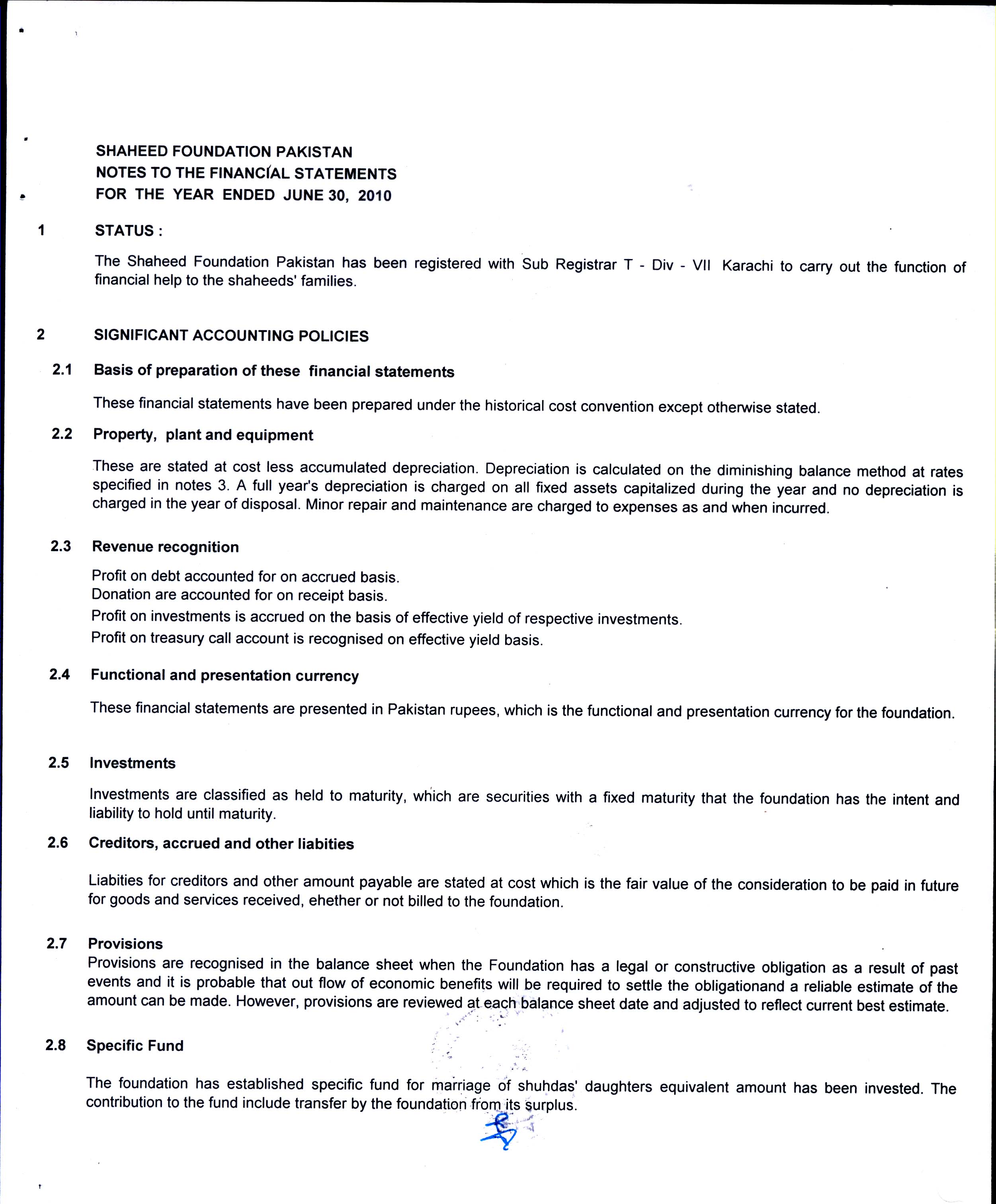 SHAHEED FOUNDATION PAKISTAN
NOTES TO THE FINANCIAL STATEMENTS
FOR THE YEAR ENDED JUNE 30, 2010

1 STATUS :

The Shaheed Foundation Pakistan has been registered with Sub Registrar T - Div - VII Karachi to carry out the function of financial help to the shaheeds' families.

2 SIGNIFICANT ACCOUNTING POLICIES

2.1 Basis of preparation of these financial statements

These financial statements have been prepared under the historical cost convention except otherwise stated.

2.2 Property, plant and equipment

These are stated at cost less accumulated depreciation. Depreciation is calculated on the diminishing balance method at rates specified in notes 3. A full year's depreciation is charged on all fixed assets capitalized during the year and no depreciation is charged in the year of disposal. Minor repair and maintenance are charged to expenses as and when incurred.

2.3 Revenue recognition

Profit on debt accounted for on accrued basis.
Donation are accounted for on receipt basis.
Profit on investments is accrued on the basis of effective yield of respective investments.
Profit on treasury call account is recognised on effective yield basis.

2.4 Functional and presentation currency

These financial statements are presented in Pakistan rupees, which is the functional and presentation currency for the foundation.

2.5 Investments

Investments are classified as held to maturity, which are securities with a fixed maturity that the foundation has the intent and liability to hold until maturity.

2.6 Creditors, accrued and other liabities

Liabities for creditors and other amount payable are stated at cost which is the fair value of the consideration to be paid in future for goods and services received, ehether or not billed to the foundation.

2.7 Provisions
Provisions are recognised in the balance sheet when the Foundation has a legal or constructive obligation as a result of past events and it is probable that out flow of economic benefits will be required to settle the obligationand a reliable estimate of the amount can be made. However, provisions are reviewed at each balance sheet date and adjusted to reflect current best estimate.

2.8 Specific Fund

The foundation has established specific fund for marriage of shuhdas' daughters equivalent amount has been invested. The contribution to the fund include transfer by the foundation from its surplus.